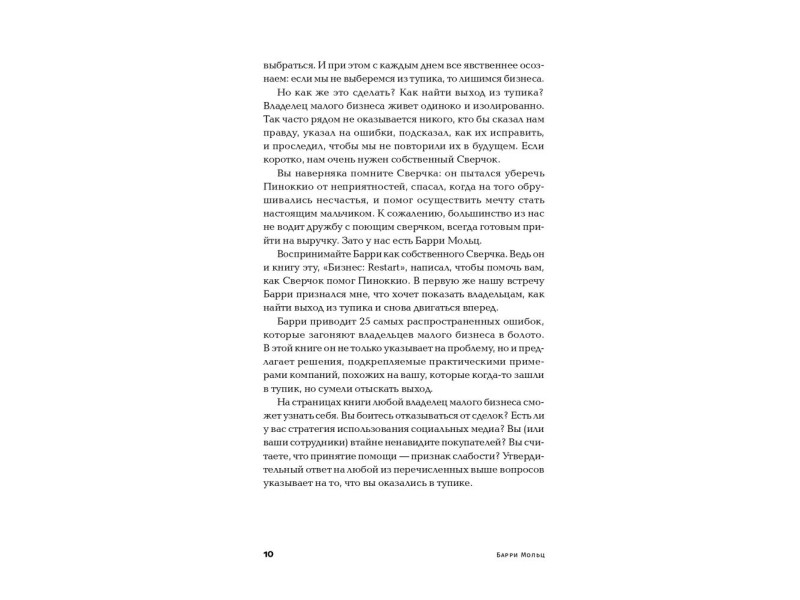 выбраться. И при этом с каждым днем все явственнее осознаем: если мы не выберемся из тупика, то лишимся бизнеса.

Но как же это сделать? Как найти выход из тупика? Владелец малого бизнеса живет одиноко и изолированно. Так часто рядом не оказывается никого, кто бы сказал нам правду, указал на ошибки, подсказал, как их исправить, и проследил, чтобы мы не повторили их в будущем. Если коротко, нам очень нужен собственный Сверчок.

Вы наверняка помните Сверчка: он пытался уберечь Пиноккио от неприятностей, спасал, когда на того обрушивались несчастья, и помог осуществить мечту стать настоящим мальчиком. К сожалению, большинство из нас не водит дружбу с поющим сверчком, всегда готовым прийти на выручку. Зато у нас есть Барри Мольц.

Воспринимайте Барри как собственного Сверчка. Ведь он и книгу эту, «Бизнес: Restart», написал, чтобы помочь вам, как Сверчок помог Пиноккио. В первую же нашу встречу Барри признался мне, что хочет показать владельцам, как найти выход из тупика и снова двигаться вперед.

Барри приводит 25 самых распространенных ошибок, которые загоняют владельцев малого бизнеса в болото. В этой книге он не только указывает на проблему, но и предлагает решения, подкрепляемые практическими примерами компаний, похожих на вашу, которые когда-то зашли в тупик, но сумели отыскать выход.

На страницах книги любой владелец малого бизнеса сможет узнать себя. Вы боитесь отказываться от сделок? Есть ли у вас стратегия использования социальных медиа? Вы (или ваши сотрудники) втайне ненавидите покупателей? Вы считаете, что принятие помощи — признак слабости? Утвердительный ответ на любой из перечисленных выше вопросов указывает на то, что вы оказались в тупике.

10 Барри Мольц